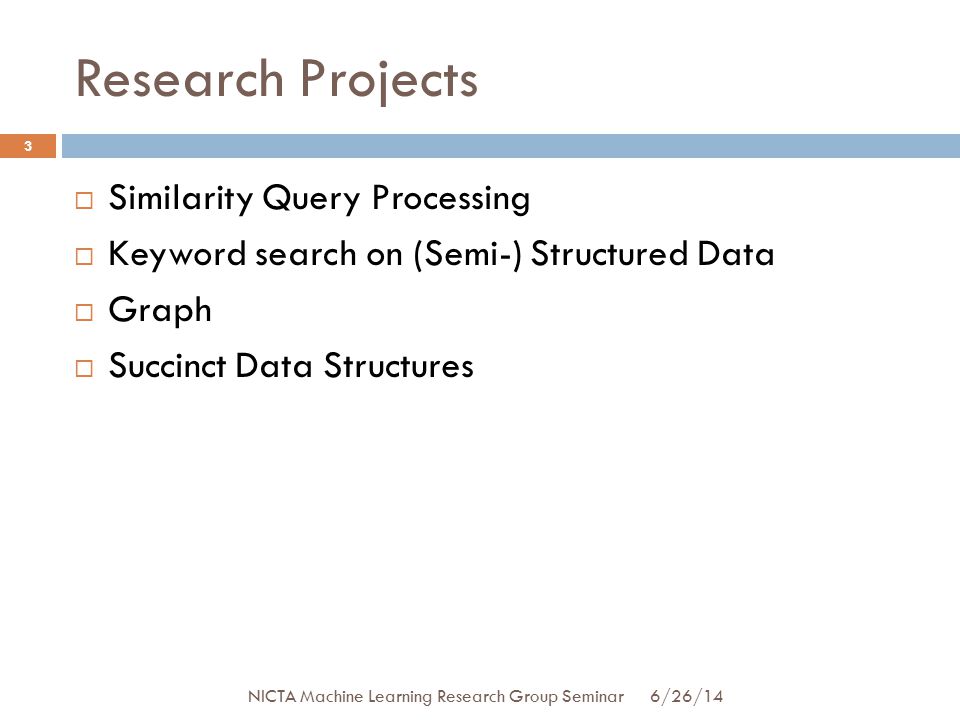 Research Projects

3

□ Similarity Query Processing
□ Keyword search on (Semi-) Structured Data
□ Graph
□ Succinct Data Structures

NICTA Machine Learning Research Group Seminar 6/26/14